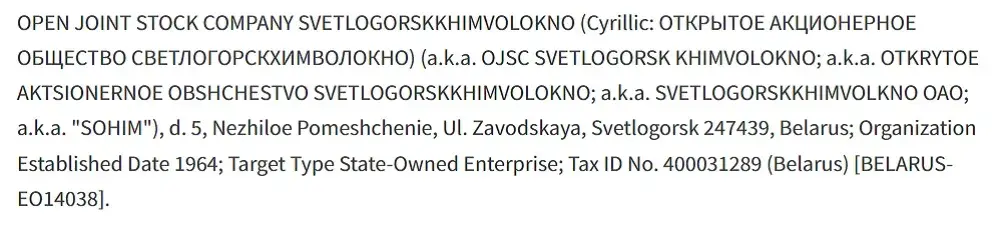 OPEN JOINT STOCK COMPANY SVETLOGORSKKHIMVOLOKNO (Cyrillic: ОТКРЫТОЕ АКЦИОНЕРНОЕ ОБЩЕСТВО СВЕТЛОГОРСКХИМВОЛОКНО) (a.k.a. OJSC SVETLOGORSK KHIMVOLOKNO; a.k.a. OTKRYTOE AKTSIONERNOE OBSHCHESTVO SVETLOGORSKKHIMVOLOKNO; a.k.a. SVETLOGORSKKHIMVOLKNO OAO; a.k.a. "SOHIM"), d. 5, Nezhiloe Pomeshchenie, Ul. Zavodskaya, Svetlogorsk 247439, Belarus; Organization Established Date 1964; Target Type State-Owned Enterprise; Tax ID No. 400031289 (Belarus) [BELARUS-EO14038].